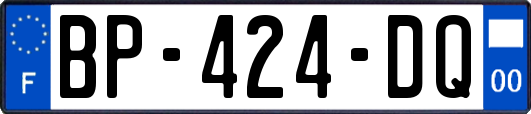 F
BP-424-DQ
00